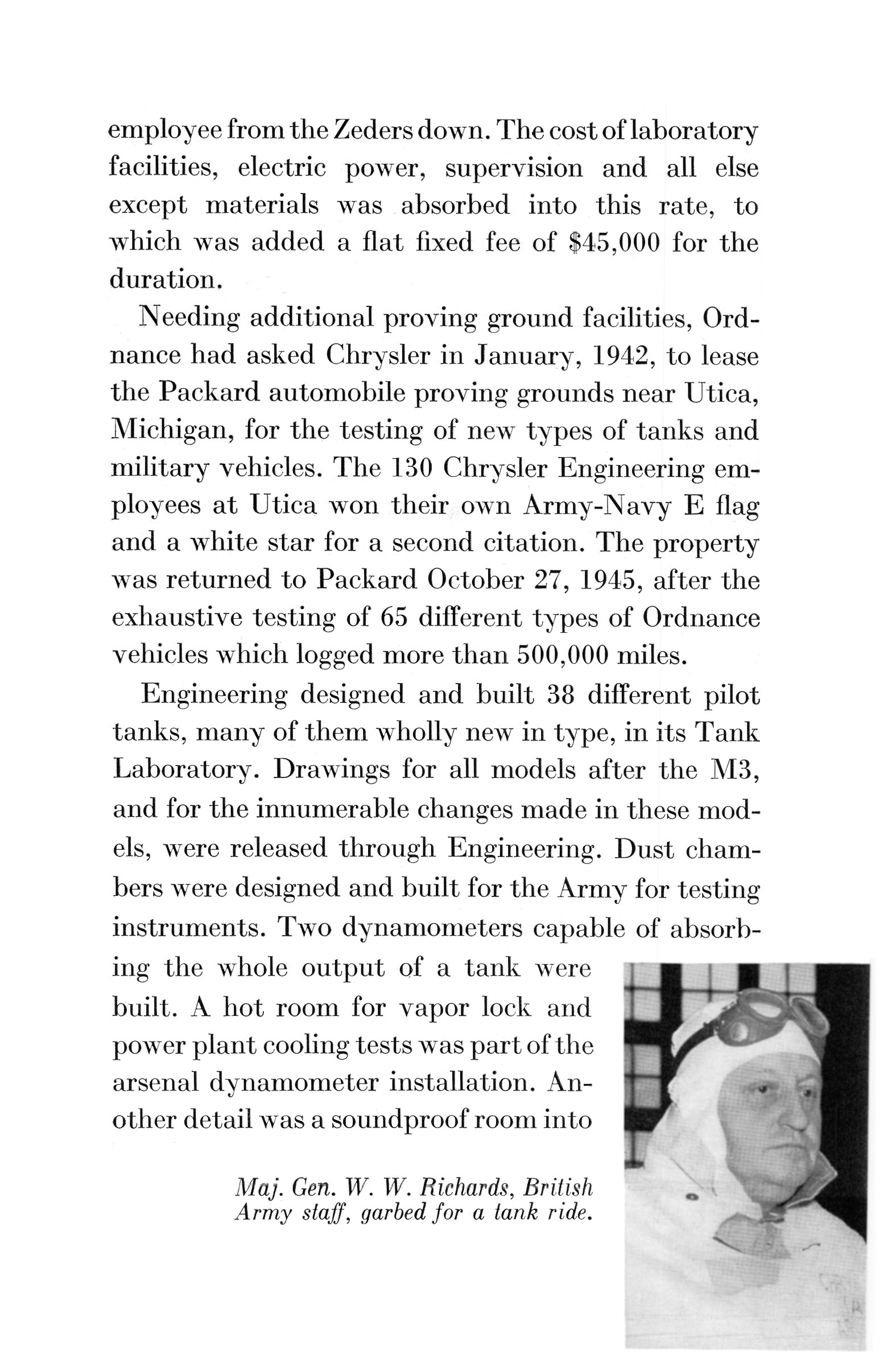 employee from the Zeders down. The cost of laboratory facilities, electric power, supervision and all else except materials was absorbed into this rate, to which was added a flat fixed fee of \$45,000 for the duration.

Needing additional proving ground facilities, Ordnance had asked Chrysler in January, 1942, to lease the Packard automobile proving grounds near Utica, Michigan, for the testing of new types of tanks and military vehicles. The 130 Chrysler Engineering employees at Utica won their own Army-Navy E flag and a white star for a second citation. The property was returned to Packard October 27, 1945, after the exhaustive testing of 65 different types of Ordnance vehicles which logged more than 500,000 miles.

Engineering designed and built 38 different pilot tanks, many of them wholly new in type, in its Tank Laboratory. Drawings for all models after the M3, and for the innumerable changes made in these models, were released through Engineering. Dust chambers were designed and built for the Army for testing instruments. Two dynamometers capable of absorbing the whole output of a tank were built. A hot room for vapor lock and power plant cooling tests was part of the arsenal dynamometer installation. Another detail was a soundproof room into

Maj. Gen. W. W. Richards, British Army staff, garbed for a tank ride.